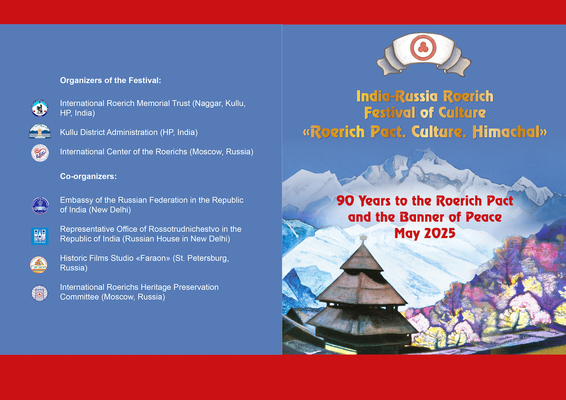 Organizers of the Festival:

International Roerich Memorial Trust (Naggar, Kullu, HP, India)

Kullu District Administration (HP, India)

International Center of the Roerichs (Moscow, Russia)

Co-organizers:

Embassy of the Russian Federation in the Republic of India (New Delhi)

Representative Office of Rossotrudnichestvo in the Republic of India (Russian House in New Delhi)

Historic Films Studio «Faraon» (St. Petersburg, Russia)

International Roerichs Heritage Preservation Committee (Moscow, Russia)

India-Russia Roerich Festival of Culture «Roerich Pact. Culture. Himachal»

90 Years to the Roerich Pact and the Banner of Peace May 2025